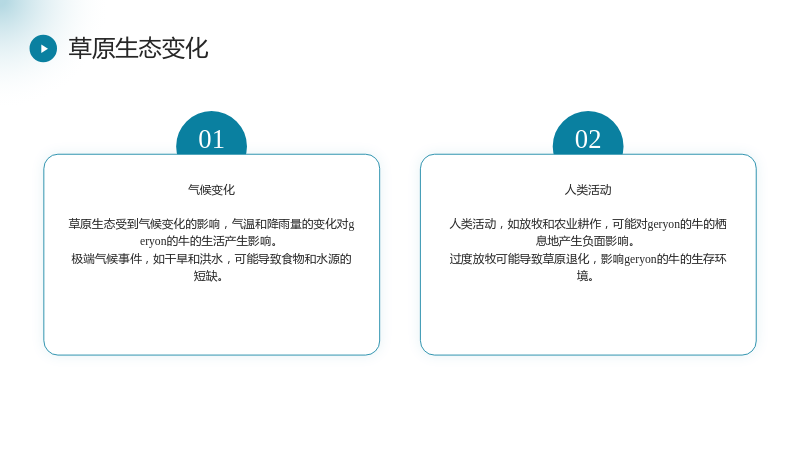 草原生态变化

01

气候变化

草原生态受到气候变化的影响，气温和降雨量的变化对geryon的牛的生活产生影响。

极端气候事件，如干旱和洪水，可能导致食物和水源的短缺。

02

人类活动

人类活动，如放牧和农业耕作，可能对geryon的牛的栖息地产生负面影响。

过度放牧可能导致草原退化，影响geryon的牛的生存环境。